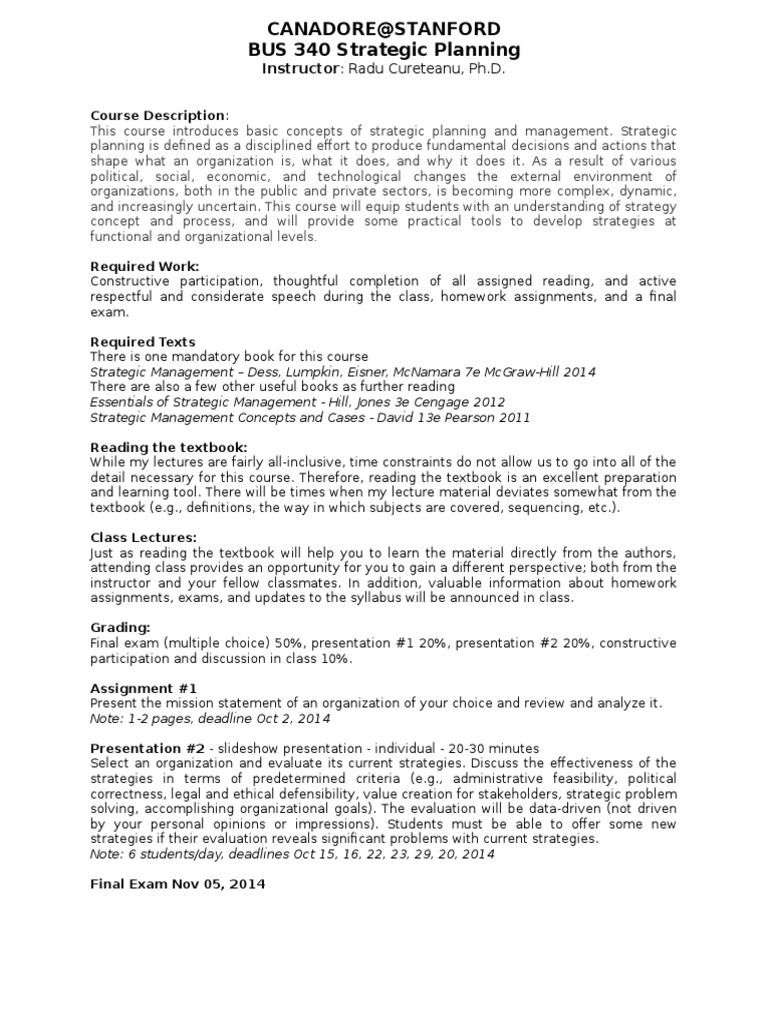 CANADORE@STANFORD
BUS 340 Strategic Planning
Instructor: Radu Cureteanu, Ph.D.

Course Description:
This course introduces basic concepts of strategic planning and management. Strategic planning is defined as a disciplined effort to produce fundamental decisions and actions that shape what an organization is, what it does, and why it does it. As a result of various political, social, economic, and technological changes the external environment of organizations, both in the public and private sectors, is becoming more complex, dynamic, and increasingly uncertain. This course will equip students with an understanding of strategy concept and process, and will provide some practical tools to develop strategies at functional and organizational levels.

Required Work:
Constructive participation, thoughtful completion of all assigned reading, and active respectful and considerate speech during the class, homework assignments, and a final exam.

Required Texts
There is one mandatory book for this course
Strategic Management – Dess, Lumpkin, Eisner, McNamara 7e McGraw-Hill 2014
There are also a few other useful books as further reading
Essentials of Strategic Management - Hill, Jones 3e Cengage 2012
Strategic Management Concepts and Cases - David 13e Pearson 2011

Reading the textbook:
While my lectures are fairly all-inclusive, time constraints do not allow us to go into all of the detail necessary for this course. Therefore, reading the textbook is an excellent preparation and learning tool. There will be times when my lecture material deviates somewhat from the textbook (e.g., definitions, the way in which subjects are covered, sequencing, etc.).

Class Lectures:
Just as reading the textbook will help you to learn the material directly from the authors, attending class provides an opportunity for you to gain a different perspective; both from the instructor and your fellow classmates. In addition, valuable information about homework assignments, exams, and updates to the syllabus will be announced in class.

Grading:
Final exam (multiple choice) 50%, presentation #1 20%, presentation #2 20%, constructive participation and discussion in class 10%.

Assignment #1
Present the mission statement of an organization of your choice and review and analyze it.
Note: 1-2 pages, deadline Oct 2, 2014

Presentation #2 - slideshow presentation - individual - 20-30 minutes
Select an organization and evaluate its current strategies. Discuss the effectiveness of the strategies in terms of predetermined criteria (e.g., administrative feasibility, political correctness, legal and ethical defensibility, value creation for stakeholders, strategic problem solving, accomplishing organizational goals). The evaluation will be data-driven (not driven by your personal opinions or impressions). Students must be able to offer some new strategies if their evaluation reveals significant problems with current strategies.
Note: 6 students/day, deadlines Oct 15, 16, 22, 23, 29, 20, 2014

Final Exam Nov 05, 2014